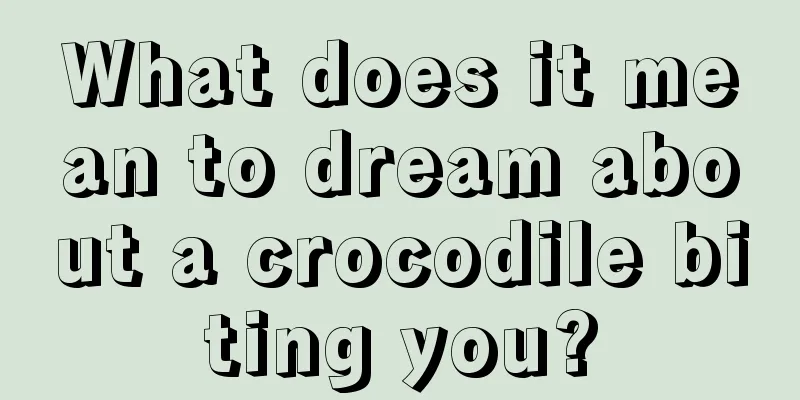 What does it mean to dream about a crocodile biting you?